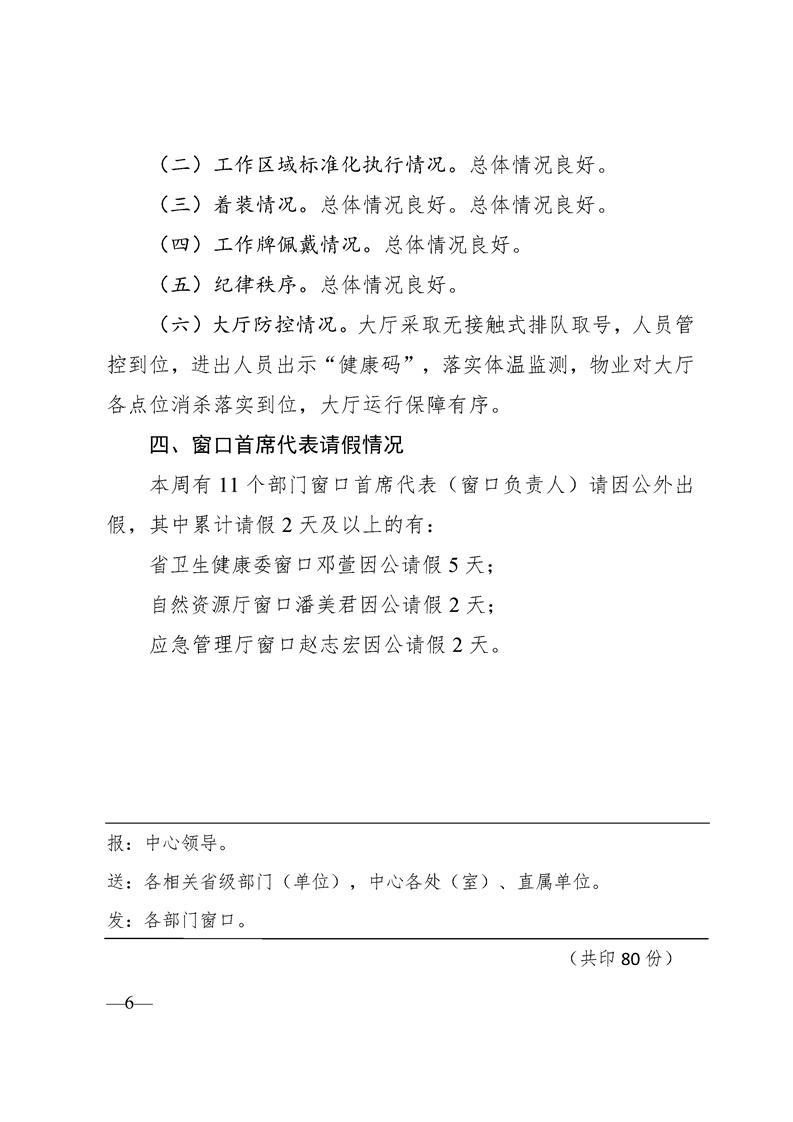 （二）工作区域标准化执行情况。总体情况良好。

（三）着装情况。总体情况良好。总体情况良好。

（四）工作牌佩戴情况。总体情况良好。

（五）纪律秩序。总体情况良好。

（六）大厅防控情况。大厅采取无接触式排队取号，人员管控到位，进出人员出示“健康码”，落实体温监测，物业对大厅各点位消杀落实到位，大厅运行保障有序。

四、窗口首席代表请假情况

本周有 11 个部门窗口首席代表（窗口负责人）请因公外出假，其中累计请假 2 天及以上的有：

省卫生健康委窗口邓萱因公请假 5 天；

自然资源厅窗口潘美君因公请假 2 天；

应急管理厅窗口赵志宏因公请假 2 天。

报：中心领导。

送：各相关省级部门（单位），中心各处（室）、直属单位。

发：各部门窗口。

（共印 80 份）

—6—